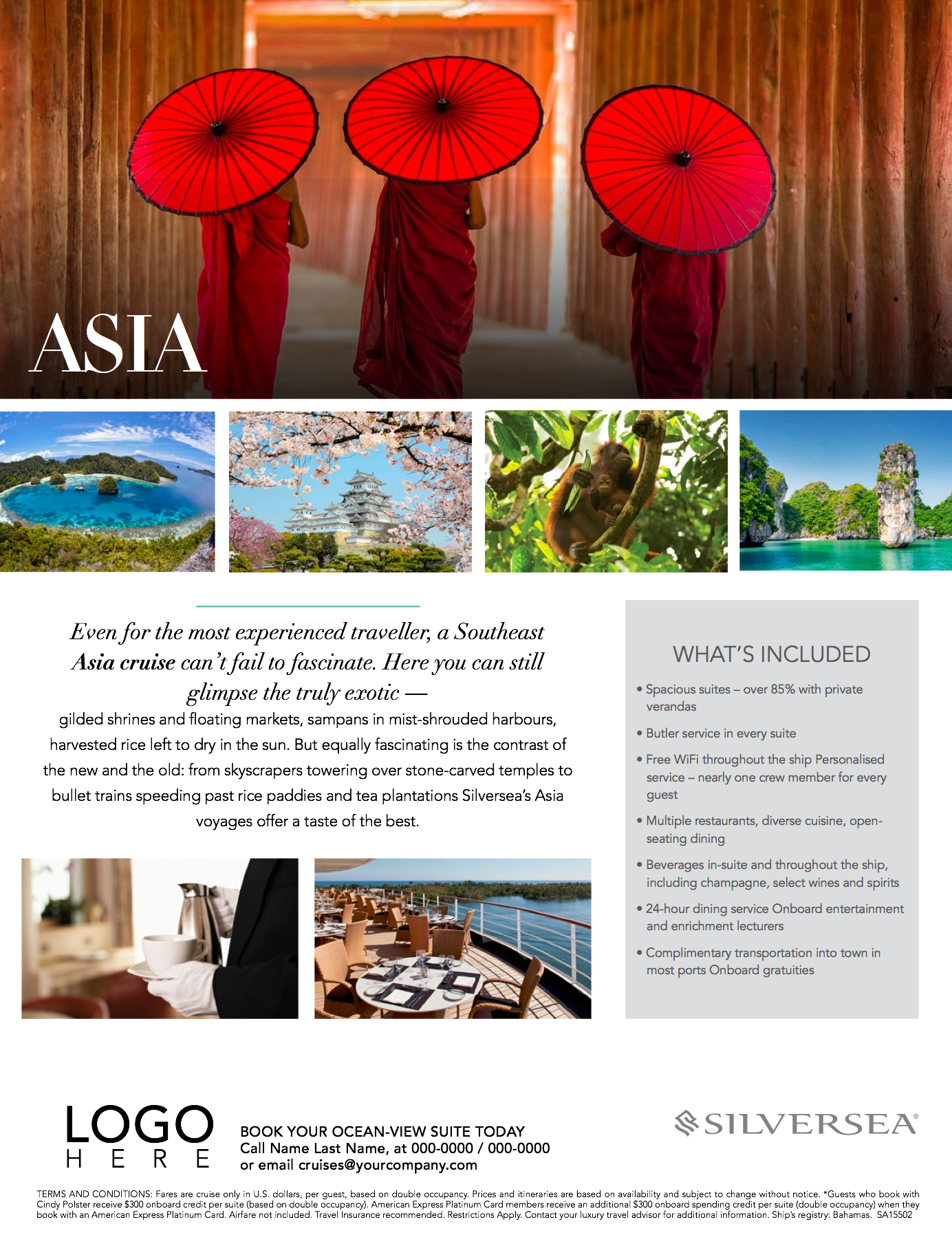 ASIA

Even for the most experienced traveller, a Southeast Asia cruise can't fail to fascinate. Here you can still glimpse the truly exotic — gilded shrines and floating markets, sampans in mist-shrouded harbours, harvested rice left to dry in the sun. But equally fascinating is the contrast of the new and the old: from skyscrapers towering over stone-carved temples to bullet trains speeding past rice paddies and tea plantations Silversea's Asia voyages offer a taste of the best.

WHAT'S INCLUDED

• Spacious suites – over 85% with private verandas

• Butler service in every suite

• Free WiFi throughout the ship Personalised service – nearly one crew member for every guest

• Multiple restaurants, diverse cuisine, open-seating dining

• Beverages in-suite and throughout the ship, including champagne, select wines and spirits

• 24-hour dining service Onboard entertainment and enrichment lecturers

• Complimentary transportation into town in most ports Onboard gratuities

LOGO
HERE

BOOK YOUR OCEAN-VIEW SUITE TODAY
Call Name Last Name, at 000-0000 / 000-0000
or email cruises@yourcompany.com

SILVERSEA®

TERMS AND CONDITIONS: Fares are cruise only in U.S. dollars, per guest, based on double occupancy. Prices and itineraries are based on availability and subject to change without notice. *Guests who book with Cindy Polster receive $300 onboard credit per suite (based on double occupancy). American Express Platinum Card members receive an additional $300 onboard spending credit per suite (double occupancy) when they book with an American Express Platinum Card. Airfare not included. Travel Insurance recommended. Restrictions Apply. Contact your luxury travel advisor for additional information. Ship's registry: Bahamas. SA15502